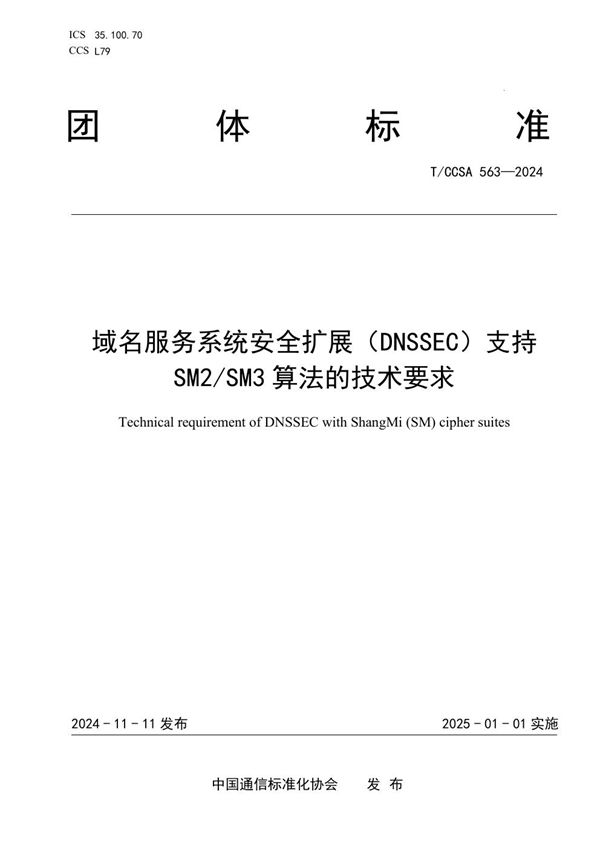 ICS 35.100.70
CCS L79

团 体 标 准

T/CCSA 563—2024

域名服务系统安全扩展（DNSSEC）支持 SM2/SM3 算法的技术要求

Technical requirement of DNSSEC with ShangMi (SM) cipher suites

2024 - 11 - 11 发布

2025 - 01 - 01 实施

中国通信标准化协会 发 布